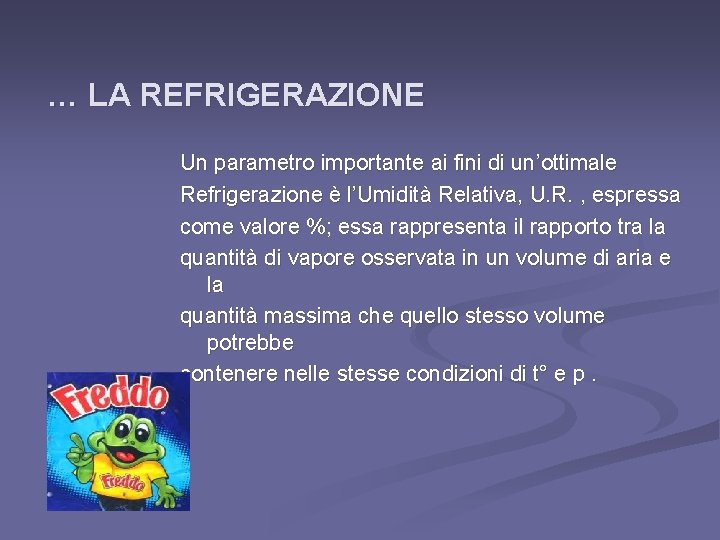 … LA REFRIGERAZIONE

Un parametro importante ai fini di un'ottimale Refrigerazione è l'Umidità Relativa, U.R. , espressa come valore %; essa rappresenta il rapporto tra la quantità di vapore osservata in un volume di aria e la quantità massima che quello stesso volume potrebbe contenere nelle stesse condizioni di t° e p .

Freddo
Freddo